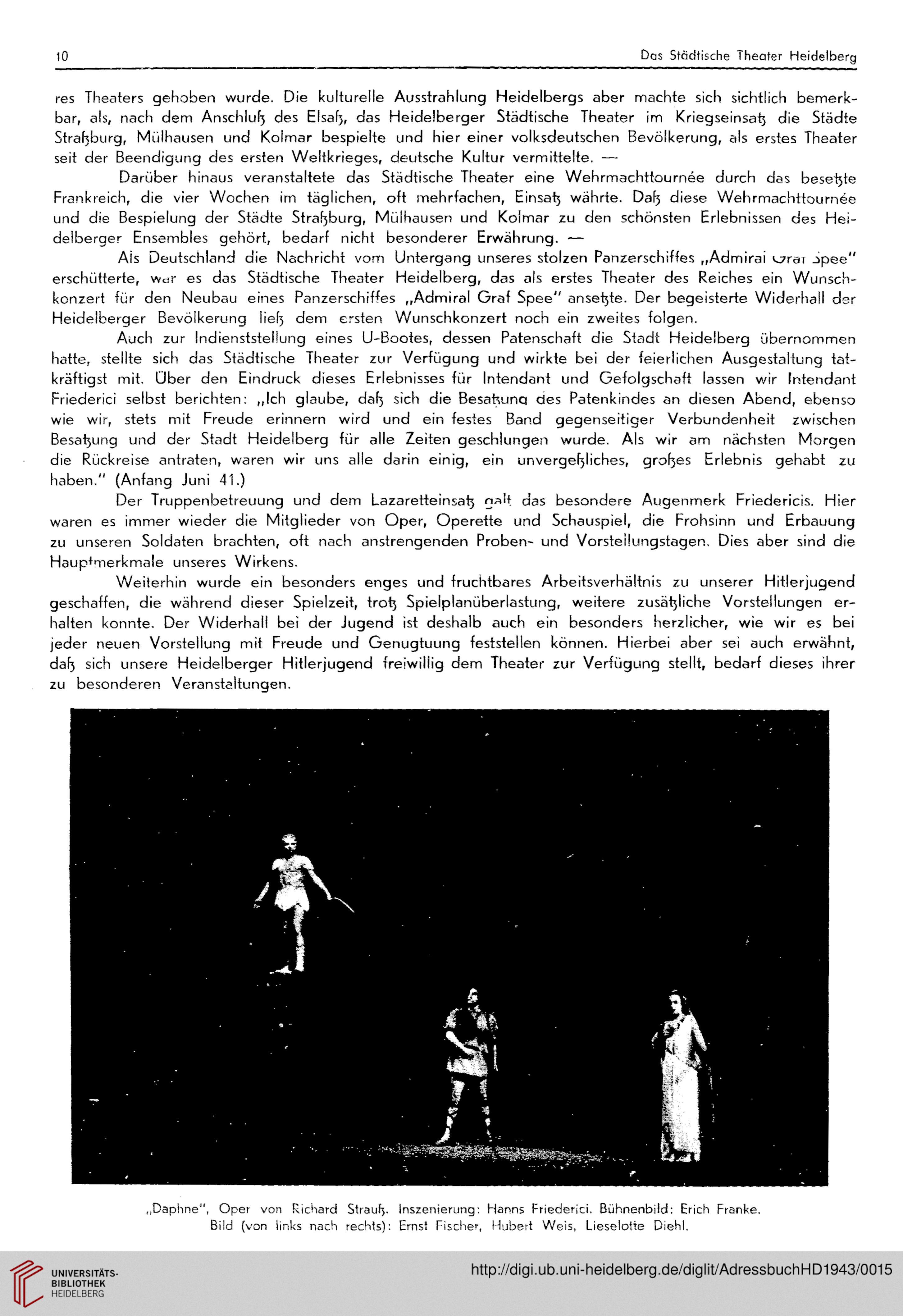 10 Das Städtische Theater Heidelberg

res Theaters gehoben wurde. Die kulturelle Ausstrahlung Heidelbergs aber machte sich sichtlich bemerkbar, als, nach dem Anschluß des Elsaß, das Heidelberger Städtische Theater im Kriegseinsatz die Städte Straßburg, Mülhausen und Kolmar bespielte und hier einer volksdeutschen Bevölkerung, als erstes Theater seit der Beendigung des ersten Weltkrieges, deutsche Kultur vermittelte. —

Darüber hinaus veranstaltete das Städtische Theater eine Wehrmachttournée durch das besetzte Frankreich, die vier Wochen im täglichen, oft mehrfachen, Einsatz währte. Daß diese Wehrmachttournée und die Bespielung der Städte Straßburg, Mülhausen und Kolmar zu den schönsten Erlebnissen des Heidelberger Ensembles gehört, bedarf nicht besonderer Erwährung. —

Als Deutschland die Nachricht vom Untergang unseres stolzen Panzerschiffes „Admiral Graf Spee" erschütterte, war es das Städtische Theater Heidelberg, das als erstes Theater des Reiches ein Wunschkonzert für den Neubau eines Panzerschiffes „Admiral Graf Spee" ansetzte. Der begeisterte Widerhall der Heidelberger Bevölkerung ließ dem ersten Wunschkonzert noch ein zweites folgen.

Auch zur Indienststellung eines U-Bootes, dessen Patenschaft die Stadt Heidelberg übernommen hatte, stellte sich das Städtische Theater zur Verfügung und wirkte bei der feierlichen Ausgestaltung tatkräftigst mit. Über den Eindruck dieses Erlebnisses für Intendant und Gefolgschaft lassen wir Intendant Friederici selbst berichten: „Ich glaube, daß sich die Besatzung des Patenkindes an diesen Abend, ebenso wie wir, stets mit Freude erinnern wird und ein festes Band gegenseitiger Verbundenheit zwischen Besatzung und der Stadt Heidelberg für alle Zeiten geschlungen wurde. Als wir am nächsten Morgen die Rückreise antraten, waren wir uns alle darin einig, ein unvergeßliches, großes Erlebnis gehabt zu haben." (Anfang Juni 41.)

Der Truppenbetreuung und dem Lazaretteinsatz galt das besondere Augenmerk Friedericis. Hier waren es immer wieder die Mitglieder von Oper, Operette und Schauspiel, die Frohsinn und Erbauung zu unseren Soldaten brachten, oft nach anstrengenden Proben- und Vorstellungstagen. Dies aber sind die Hauptmerkmale unseres Wirkens.

Weiterhin wurde ein besonders enges und fruchtbares Arbeitsverhältnis zu unserer Hitlerjugend geschaffen, die während dieser Spielzeit, trotz Spielplanüberlastung, weitere zusätzliche Vorstellungen erhalten konnte. Der Widerhall bei der Jugend ist deshalb auch ein besonders herzlicher, wie wir es bei jeder neuen Vorstellung mit Freude und Genugtuung feststellen können. Hierbei aber sei auch erwähnt, daß sich unsere Heidelberger Hitlerjugend freiwillig dem Theater zur Verfügung stellt, bedarf dieses ihrer zu besonderen Veranstaltungen.

„Daphne", Oper von Richard Strauß. Inszenierung: Hanns Friederici. Bühnenbild: Erich Franke. Bild (von links nach rechts): Ernst Fischer, Hubert Weis, Lieselotte Diehl.

UNIVERSITÄTS-BIBLIOTHEK HEIDELBERG
http://digi.ub.uni-heidelberg.de/diglit/AdressbuchHD1943/0015